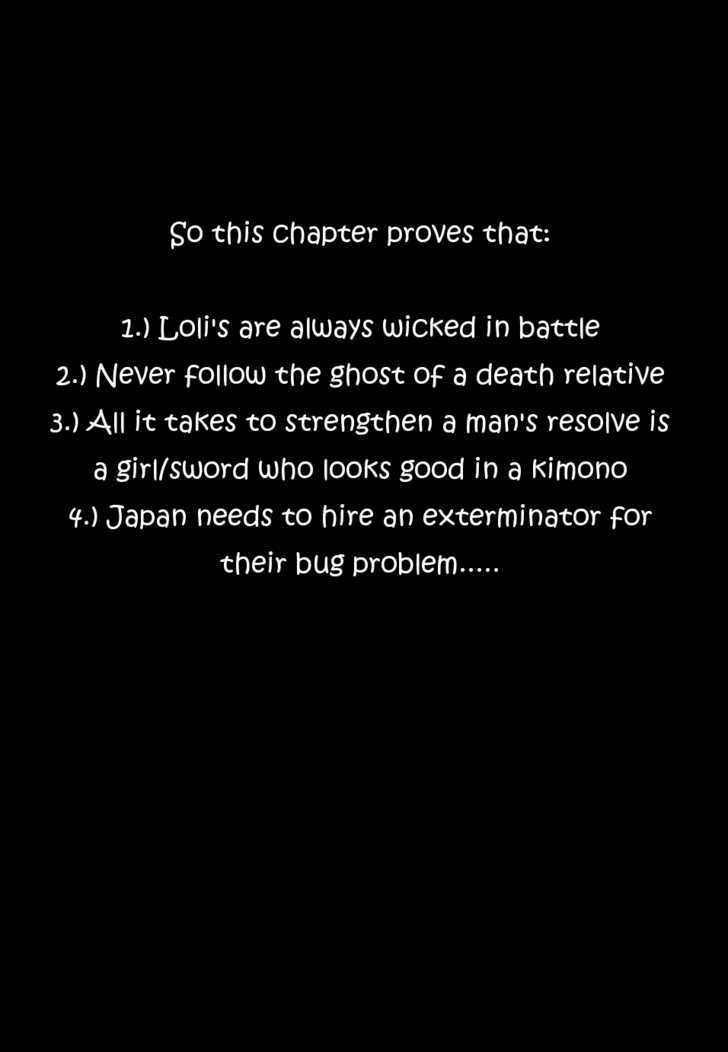 So this chapter proves that:

1.) Loli's are always wicked in battle
2.) Never follow the ghost of a death relative
3.) All it takes to strengthen a man's resolve is a girl/sword who looks good in a kimono
4.) Japan needs to hire an exterminator for their bug problem.....